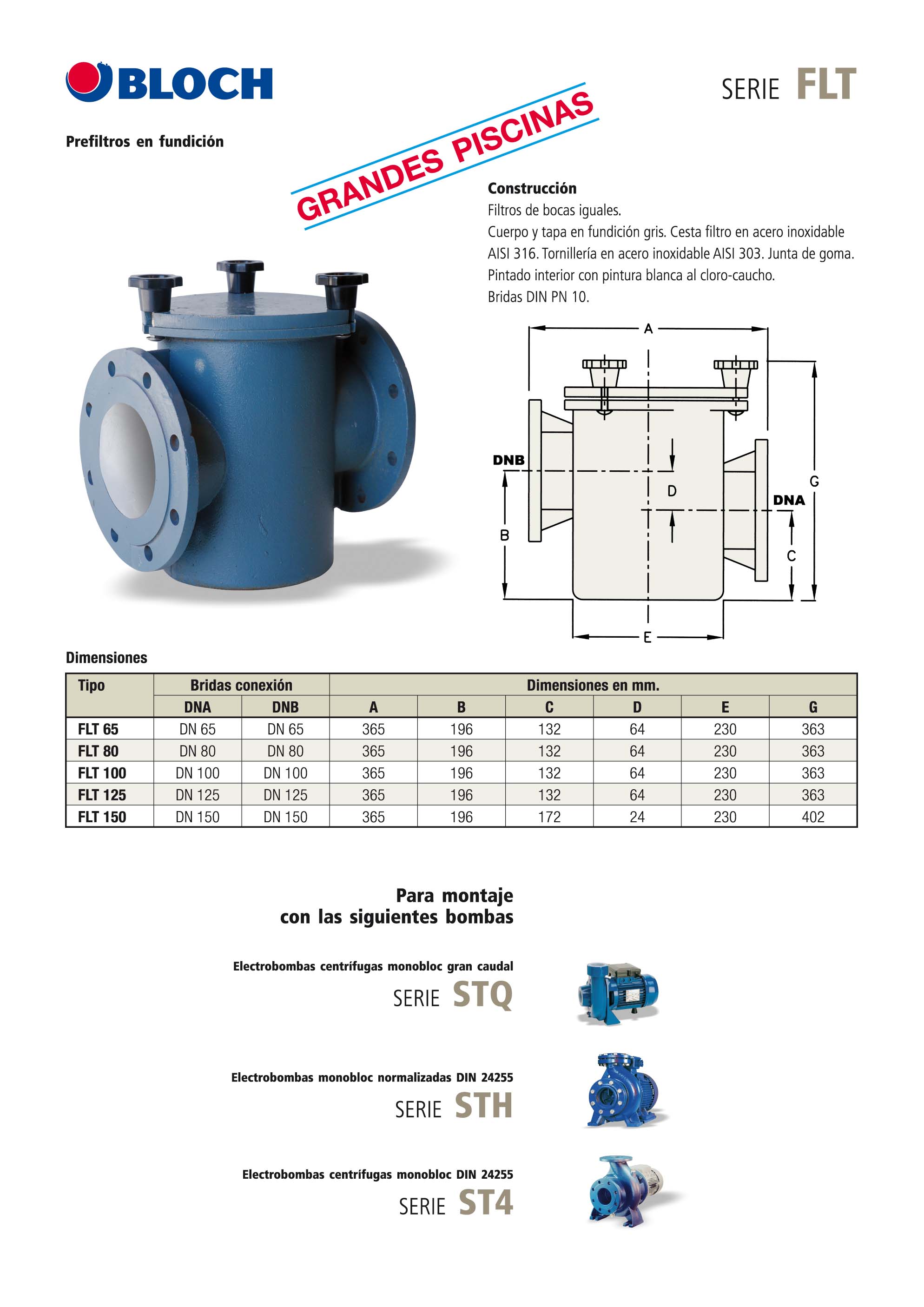 BLOCH

SERIE FLT

Prefiltros en fundición

GRANDES PISCINAS

Construcción
Filtros de bocas iguales.
Cuerpo y tapa en fundición gris. Cesta filtro en acero inoxidable AISI 316. Tornillería en acero inoxidable AISI 303. Junta de goma.
Pintado interior con pintura blanca al cloro-caucho.
Bridas DIN PN 10.

A
DNB
D
G
DNA
B
C
E

Dimensiones

| Tipo | Bridas conexión | | Dimensiones en mm. | | | | | |
|---|---|---|---|---|---|---|---|---|
| | DNA | DNB | A | B | C | D | E | G |
| FLT 65 | DN 65 | DN 65 | 365 | 196 | 132 | 64 | 230 | 363 |
| FLT 80 | DN 80 | DN 80 | 365 | 196 | 132 | 64 | 230 | 363 |
| FLT 100 | DN 100 | DN 100 | 365 | 196 | 132 | 64 | 230 | 363 |
| FLT 125 | DN 125 | DN 125 | 365 | 196 | 132 | 64 | 230 | 363 |
| FLT 150 | DN 150 | DN 150 | 365 | 196 | 172 | 24 | 230 | 402 |

Para montaje con las siguientes bombas

Electrobombas centrífugas monobloc gran caudal
SERIE STQ

Electrobombas monobloc normalizadas DIN 24255
SERIE STH

Electrobombas centrífugas monobloc DIN 24255
SERIE ST4